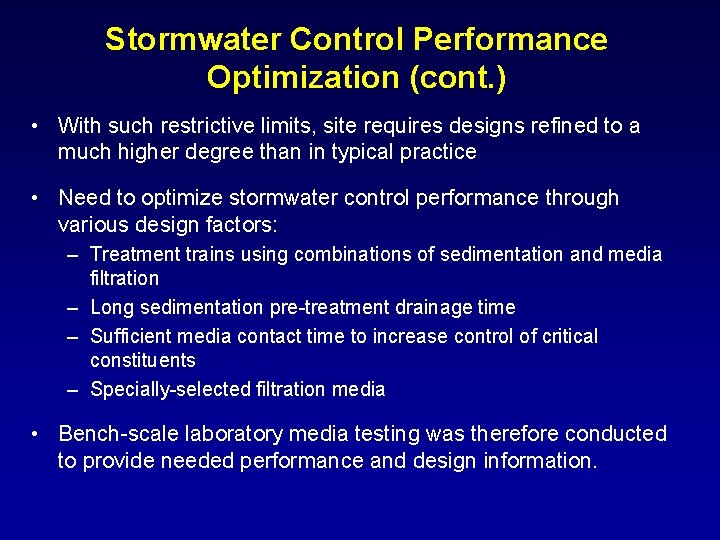 Stormwater Control Performance Optimization (cont.)

• With such restrictive limits, site requires designs refined to a much higher degree than in typical practice

• Need to optimize stormwater control performance through various design factors:
– Treatment trains using combinations of sedimentation and media filtration
– Long sedimentation pre-treatment drainage time
– Sufficient media contact time to increase control of critical constituents
– Specially-selected filtration media

• Bench-scale laboratory media testing was therefore conducted to provide needed performance and design information.